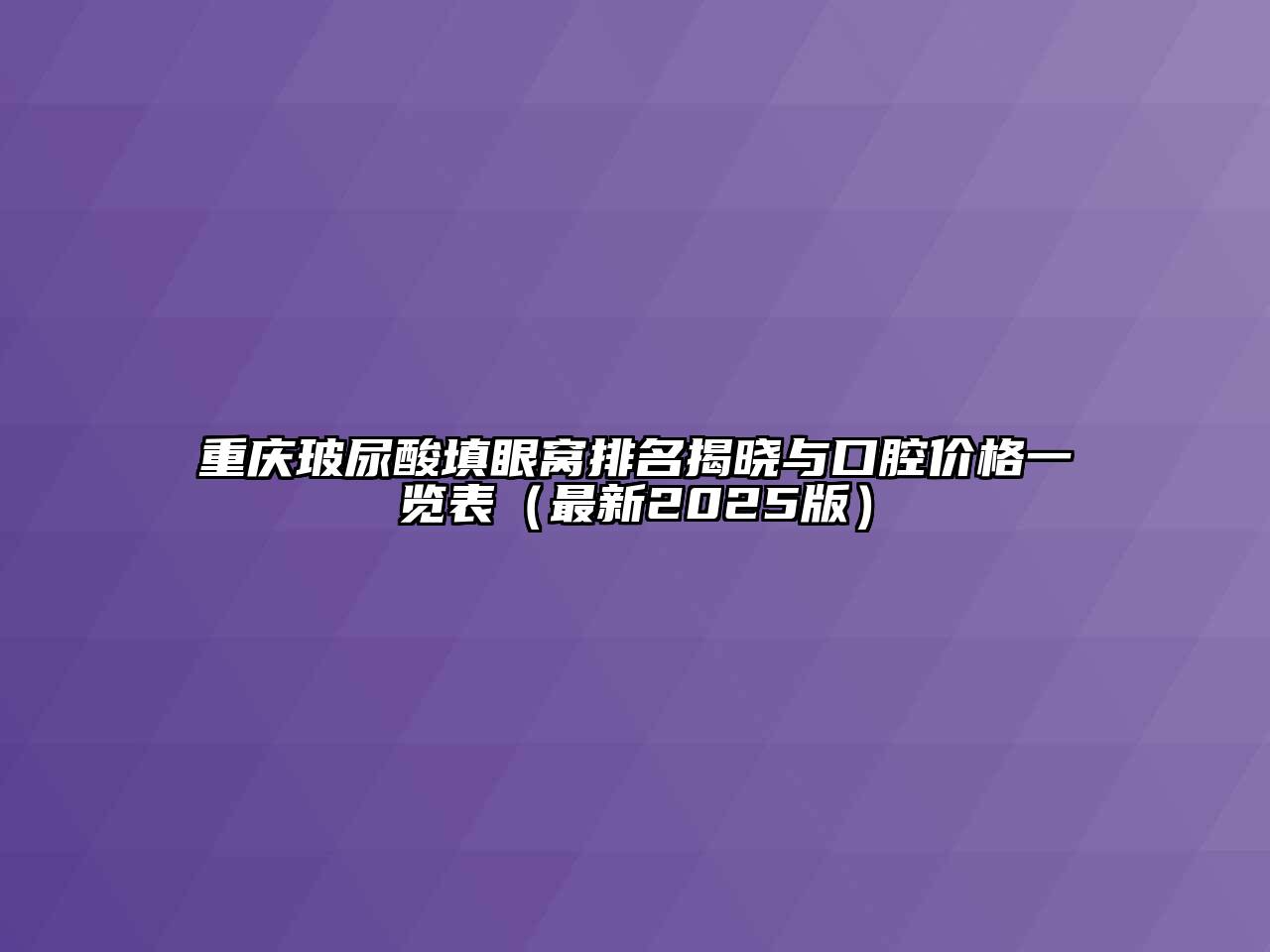 重庆玻尿酸填眼窝排名揭晓与口腔价格一览表（最新2025版）